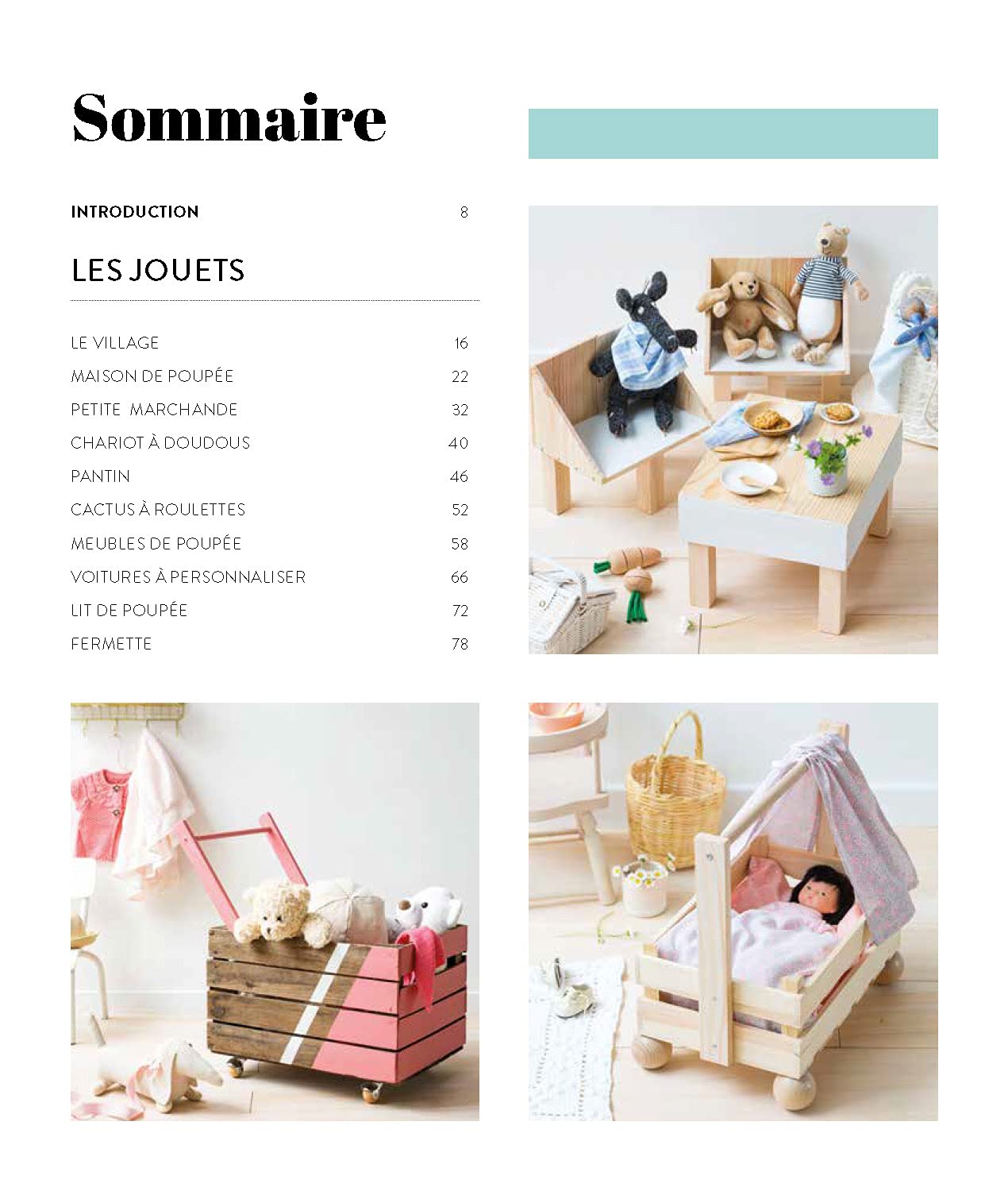 Sommaire

INTRODUCTION 8

LES JOUETS

LE VILLAGE 16
MAISON DE POUPÉE 22
PETITE MARCHANDE 32
CHARIOT À DOUDOUS 40
PANTIN 46
CACTUS À ROULETTES 52
MEUBLES DE POUPÉE 58
VOITURES À PERSONNALISER 66
LIT DE POUPÉE 72
FERMETTE 78